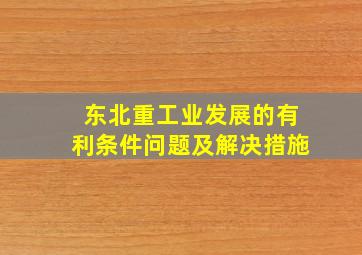 东北重工业发展的有利条件问题及解决措施